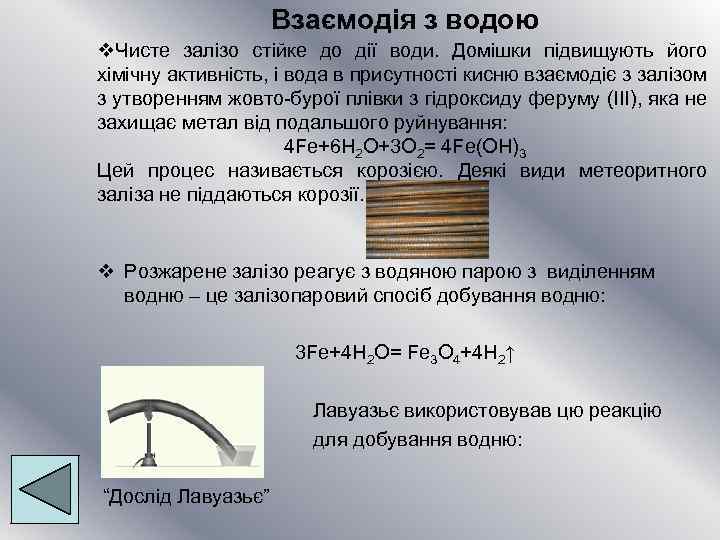 Взаємодія з водою

❖Чисте залізо стійке до дії води. Домішки підвищують його хімічну активність, і вода в присутності кисню взаємодіє з залізом з утворенням жовто-бурої плівки з гідроксиду феруму (III), яка не захищає метал від подальшого руйнування:

$4Fe+6H_2O+3O_2= 4Fe(OH)_3$

Цей процес називається корозією. Деякі види метеоритного заліза не піддаються корозії.

❖ Розжарене залізо реагує з водяною парою з виділенням водню – це залізопаровий спосіб добування водню:

$3Fe+4H_2O= Fe_3O_4+4H_2\uparrow$

Лавуазьє використовував цю реакцію для добування водню:

“Дослід Лавуазьє”